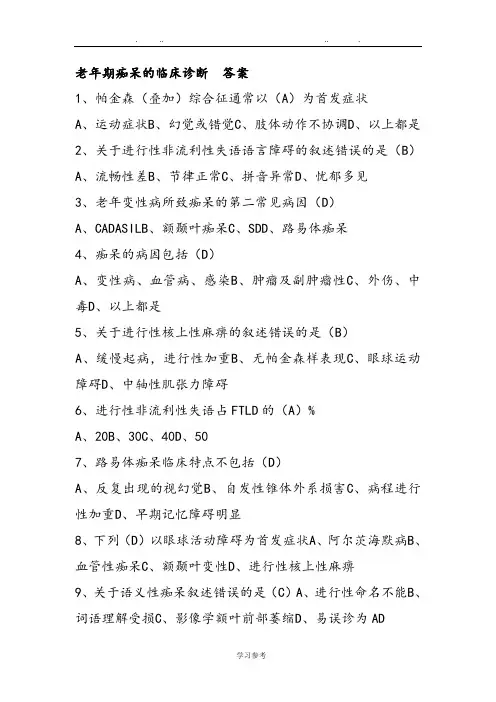 . .. .. .

老年期痴呆的临床诊断 答案

1、帕金森（叠加）综合征通常以（A）为首发症状

A、运动症状B、幻觉或错觉C、肢体动作不协调D、以上都是

2、关于进行性非流利性失语语言障碍的叙述错误的是（B）

A、流畅性差B、节律正常C、拼音异常D、忧郁多见

3、老年变性病所致痴呆的第二常见病因（D）

A、CADASILB、额颞叶痴呆C、SDD、路易体痴呆

4、痴呆的病因包括（D）

A、变性病、血管病、感染B、肿瘤及副肿瘤性C、外伤、中毒D、以上都是

5、关于进行性核上性麻痹的叙述错误的是（B）

A、缓慢起病，进行性加重B、无帕金森样表现C、眼球运动障碍D、中轴性肌张力障碍

6、进行性非流利性失语占FTLD的（A）%

A、20B、30C、40D、50

7、路易体痴呆临床特点不包括（D）

A、反复出现的视幻觉B、自发性锥体外系损害C、病程进行性加重D、早期记忆障碍明显

8、下列（D）以眼球活动障碍为首发症状A、阿尔茨海默病B、血管性痴呆C、额颞叶变性D、进行性核上性麻痹

9、关于语义性痴呆叙述错误的是（C）A、进行性命名不能B、词语理解受损C、影像学额叶前部萎缩D、易误诊为AD

学习参考